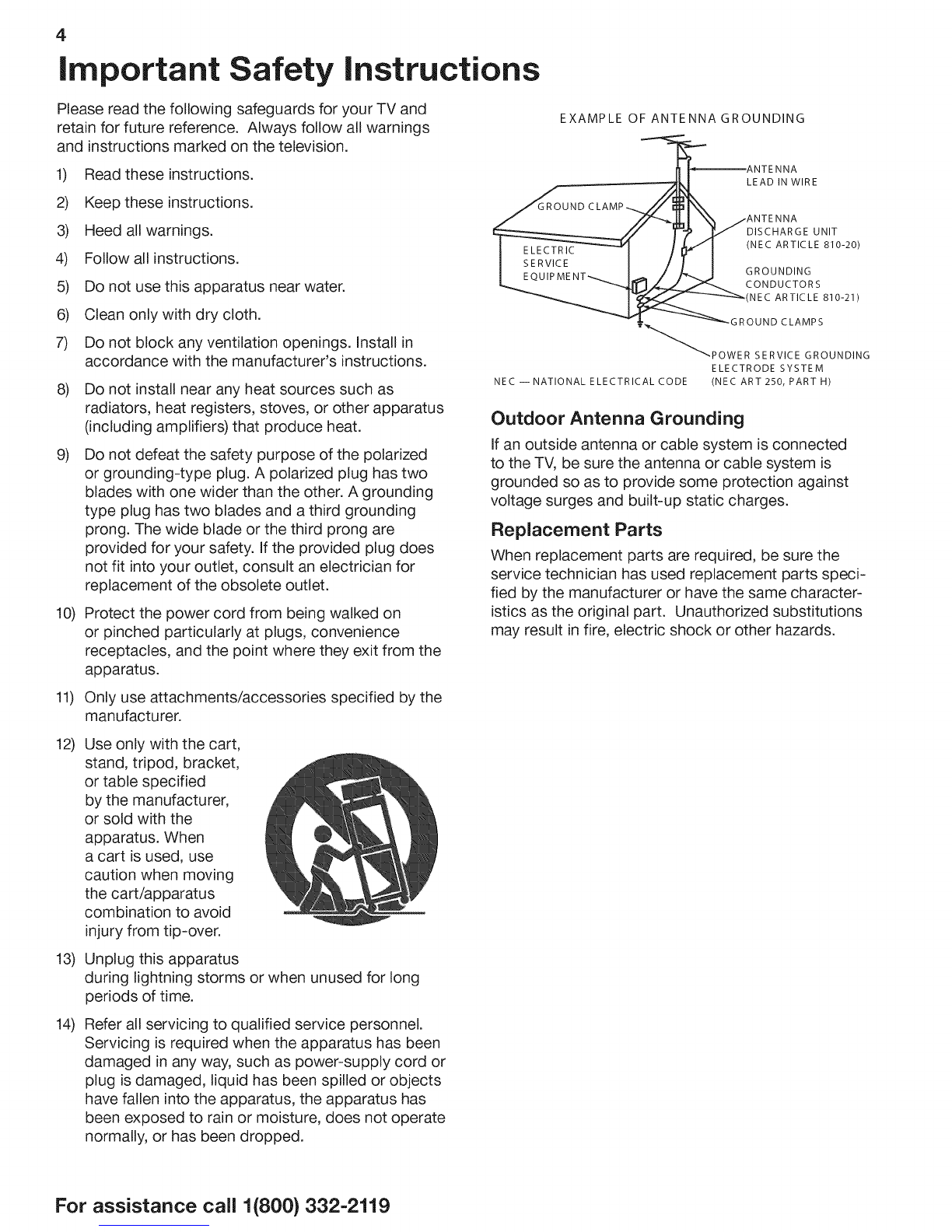 4

Important Safety Instructions

Please read the following safeguards for your TV and retain for future reference. Always follow all warnings and instructions marked on the television.

1) Read these instructions.

2) Keep these instructions.

3) Heed all warnings.

4) Follow all instructions.

5) Do not use this apparatus near water.

6) Clean only with dry cloth.

7) Do not block any ventilation openings. Install in accordance with the manufacturer's instructions.

8) Do not install near any heat sources such as radiators, heat registers, stoves, or other apparatus (including amplifiers) that produce heat.

9) Do not defeat the safety purpose of the polarized or grounding-type plug. A polarized plug has two blades with one wider than the other. A grounding type plug has two blades and a third grounding prong. The wide blade or the third prong are provided for your safety. If the provided plug does not fit into your outlet, consult an electrician for replacement of the obsolete outlet.

10) Protect the power cord from being walked on or pinched particularly at plugs, convenience receptacles, and the point where they exit from the apparatus.

11) Only use attachments/accessories specified by the manufacturer.

12) Use only with the cart, stand, tripod, bracket, or table specified by the manufacturer, or sold with the apparatus. When a cart is used, use caution when moving the cart/apparatus combination to avoid injury from tip-over.

13) Unplug this apparatus during lightning storms or when unused for long periods of time.

14) Refer all servicing to qualified service personnel. Servicing is required when the apparatus has been damaged in any way, such as power-supply cord or plug is damaged, liquid has been spilled or objects have fallen into the apparatus, the apparatus has been exposed to rain or moisture, does not operate normally, or has been dropped.

EXAMPLE OF ANTENNA GROUNDING

ANTENNA LEAD IN WIRE

GROUND CLAMP

ANTENNA DISCHARGE UNIT (NEC ARTICLE 810-20)

ELECTRIC SERVICE EQUIPMENT

GROUNDING CONDUCTORS (NEC ARTICLE 810-21)

GROUND CLAMPS

POWER SERVICE GROUNDING ELECTRODE SYSTEM (NEC ART 250, PART H)

NEC — NATIONAL ELECTRICAL CODE

Outdoor Antenna Grounding

If an outside antenna or cable system is connected to the TV, be sure the antenna or cable system is grounded so as to provide some protection against voltage surges and built-up static charges.

Replacement Parts

When replacement parts are required, be sure the service technician has used replacement parts specified by the manufacturer or have the same characteristics as the original part. Unauthorized substitutions may result in fire, electric shock or other hazards.

For assistance call 1(800) 332-2119